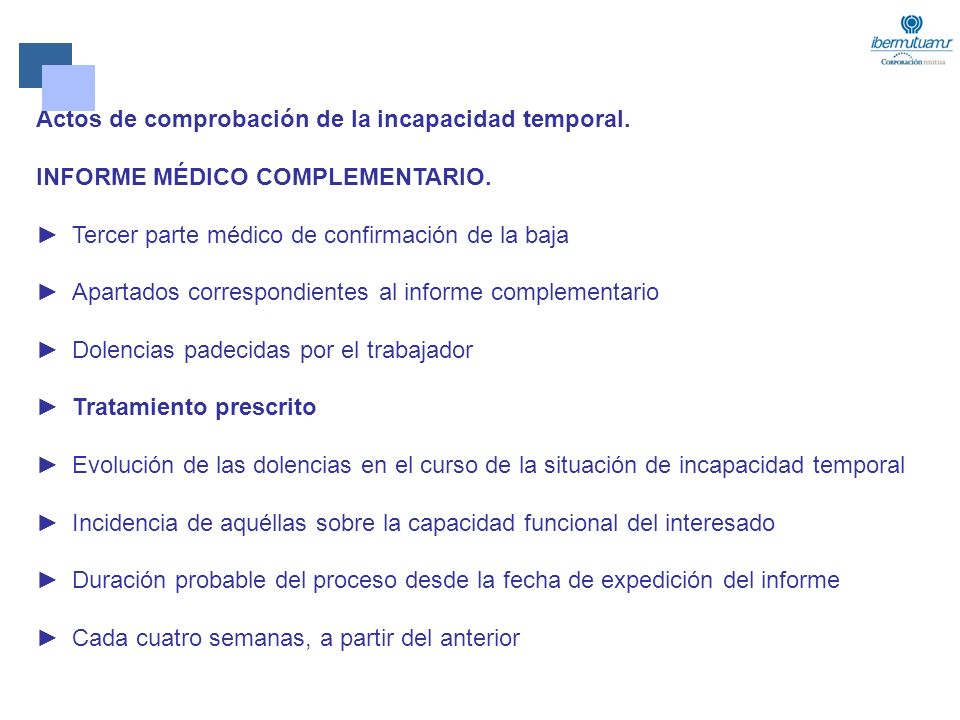 ibermutuamur
Corporación mutua

Actos de comprobación de la incapacidad temporal.

INFORME MÉDICO COMPLEMENTARIO.

► Tercer parte médico de confirmación de la baja

► Apartados correspondientes al informe complementario

► Dolencias padecidas por el trabajador

► Tratamiento prescrito

► Evolución de las dolencias en el curso de la situación de incapacidad temporal

► Incidencia de aquéllas sobre la capacidad funcional del interesado

► Duración probable del proceso desde la fecha de expedición del informe

► Cada cuatro semanas, a partir del anterior